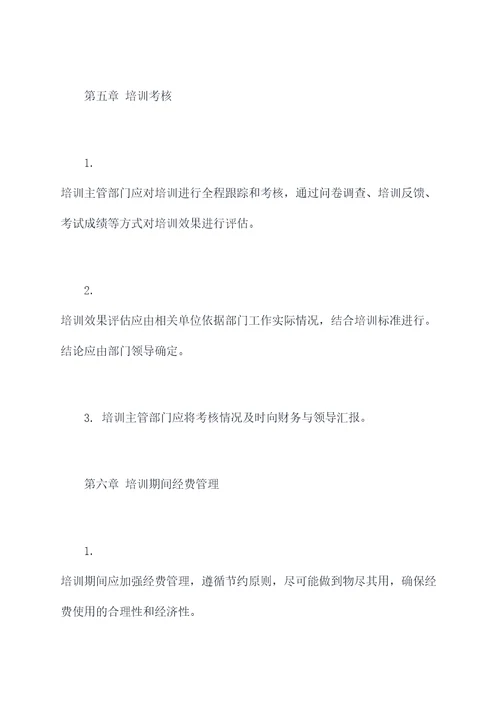 第五章 培训考核

1.

培训主管部门应对培训进行全程跟踪和考核，通过问卷调查、培训反馈、考试成绩等方式对培训效果进行评估。

2.

培训效果评估应由相关单位依据部门工作实际情况，结合培训标准进行。结论应由部门领导确定。

3. 培训主管部门应将考核情况及时向财务与领导汇报。

第六章 培训期间经费管理

1.

培训期间应加强经费管理，遵循节约原则，尽可能做到物尽其用，确保经费使用的合理性和经济性。